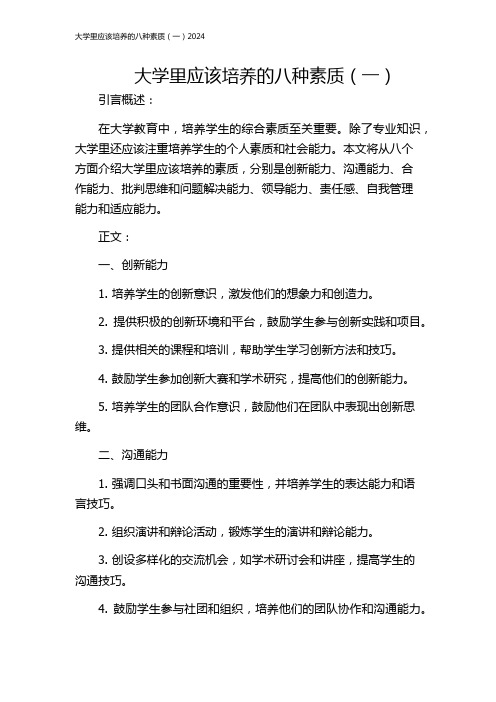 大学里应该培养的八种素质（一）2024

大学里应该培养的八种素质（一）

引言概述：

在大学教育中，培养学生的综合素质至关重要。除了专业知识，大学里还应该注重培养学生的个人素质和社会能力。本文将从八个方面介绍大学里应该培养的素质，分别是创新能力、沟通能力、合作能力、批判思维和问题解决能力、领导能力、责任感、自我管理能力和适应能力。

正文：

一、创新能力

1. 培养学生的创新意识，激发他们的想象力和创造力。

2. 提供积极的创新环境和平台，鼓励学生参与创新实践和项目。

3. 提供相关的课程和培训，帮助学生学习创新方法和技巧。

4. 鼓励学生参加创新大赛和学术研究，提高他们的创新能力。

5. 培养学生的团队合作意识，鼓励他们在团队中表现出创新思维。

二、沟通能力

1. 强调口头和书面沟通的重要性，并培养学生的表达能力和语言技巧。

2. 组织演讲和辩论活动，锻炼学生的演讲和辩论能力。

3. 创设多样化的交流机会，如学术研讨会和讲座，提高学生的沟通技巧。

4. 鼓励学生参与社团和组织，培养他们的团队协作和沟通能力。